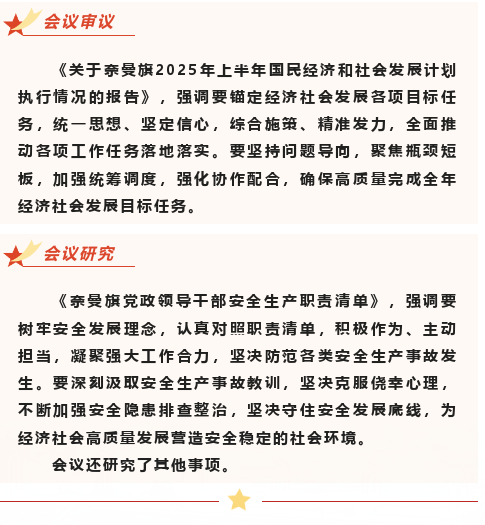 会议审议

《关于奈曼旗2025年上半年国民经济和社会发展计划执行情况的报告》，强调要锚定经济社会发展各项目标任务，统一思想、坚定信心，综合施策、精准发力，全面推动各项工作任务落地落实。要坚持问题导向，聚焦瓶颈短板，加强统筹调度，强化协作配合，确保高质量完成全年经济社会发展目标任务。

会议研究

《奈曼旗党政领导干部安全生产职责清单》，强调要树牢安全发展理念，认真对照职责清单，积极作为、主动担当，凝聚强大工作合力，坚决防范各类安全生产事故发生。要深刻汲取安全生产事故教训，坚决克服侥幸心理，不断加强安全隐患排查整治，坚决守住安全发展底线，为经济社会高质量发展营造安全稳定的社会环境。

会议还研究了其他事项。